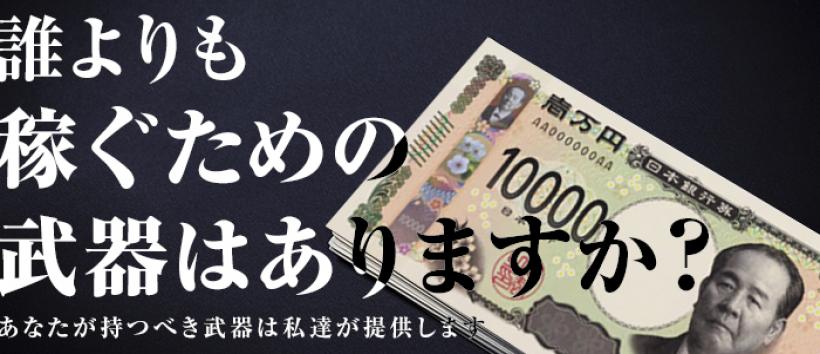 誰よりも
稼ぐための
武器はありますか？
あなたが持つべき武器は私達が提供します

壱万円
AA000000AA
10000
日本銀行券